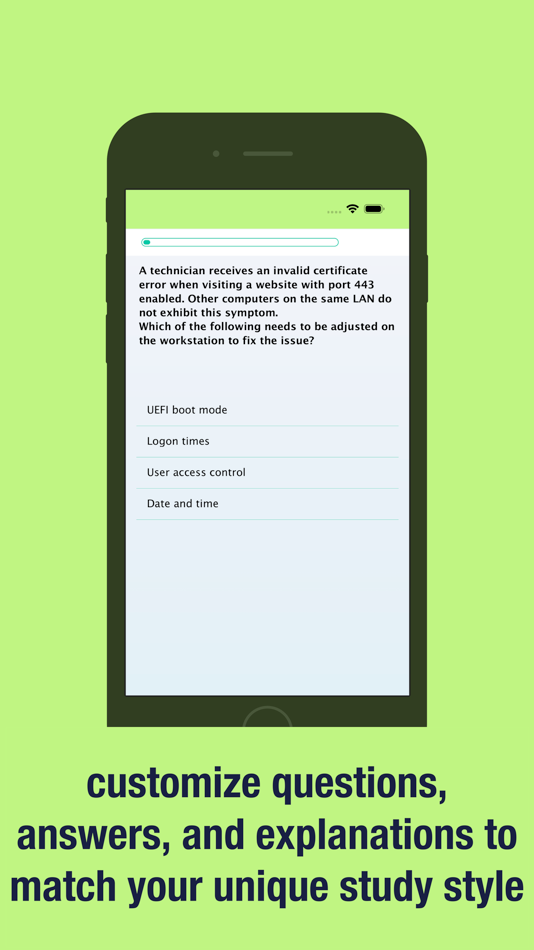 A technician receives an invalid certificate error when visiting a website with port 443 enabled. Other computers on the same LAN do not exhibit this symptom.
Which of the following needs to be adjusted on the workstation to fix the issue?

UEFI boot mode

Logon times

User access control

Date and time

customize questions, answers, and explanations to match your unique study style